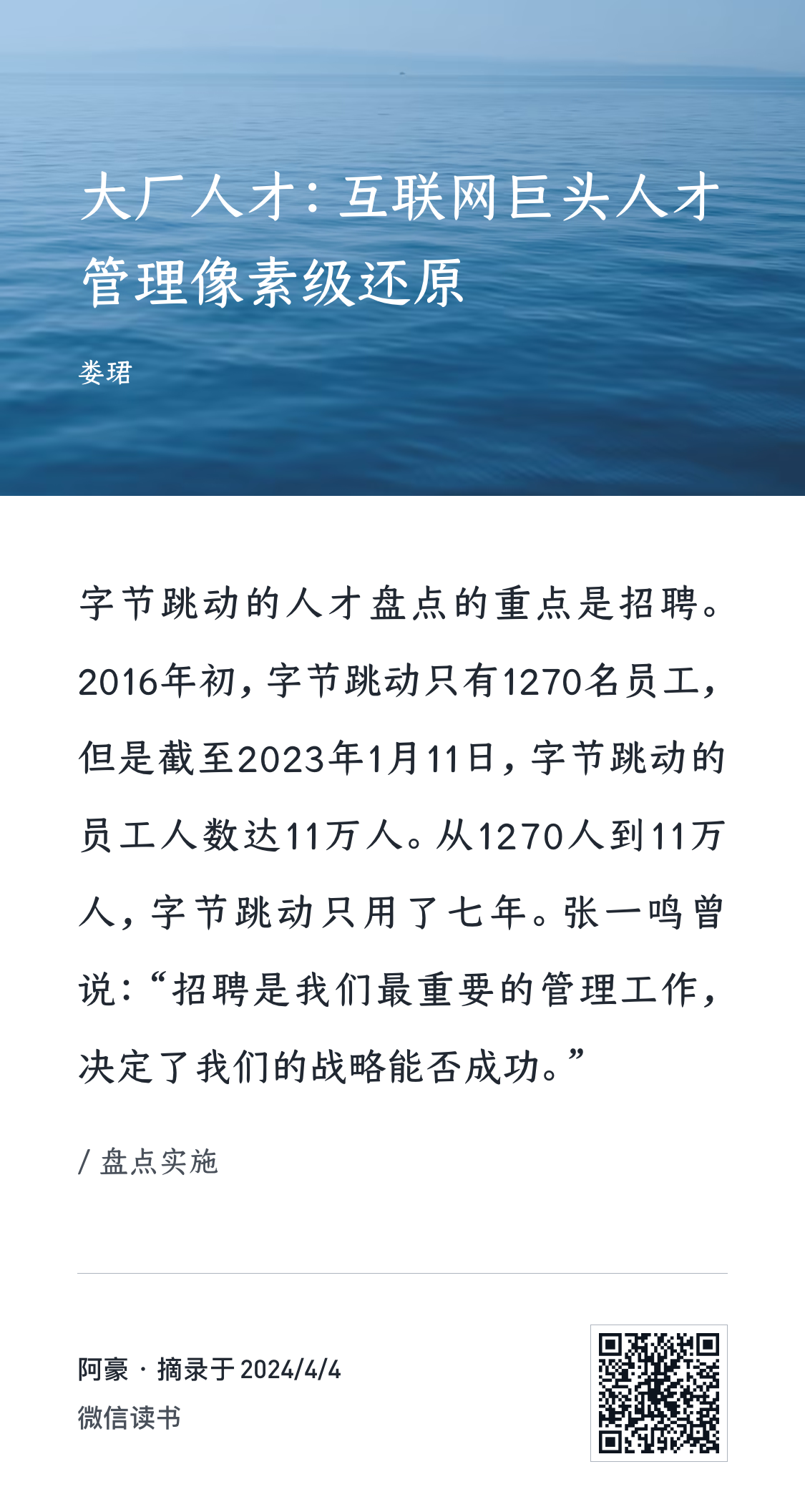 大厂人才：互联网巨头人才管理像素级还原

娄珺

字节跳动的人才盘点的重点是招聘。2016年初，字节跳动只有1270名员工，但是截至2023年1月11日，字节跳动的员工人数达11万人。从1270人到11万人，字节跳动只用了七年。张一鸣曾说：“招聘是我们最重要的管理工作，决定了我们的战略能否成功。”

/ 盘点实施

阿豪 · 摘录于2024/4/4
微信读书